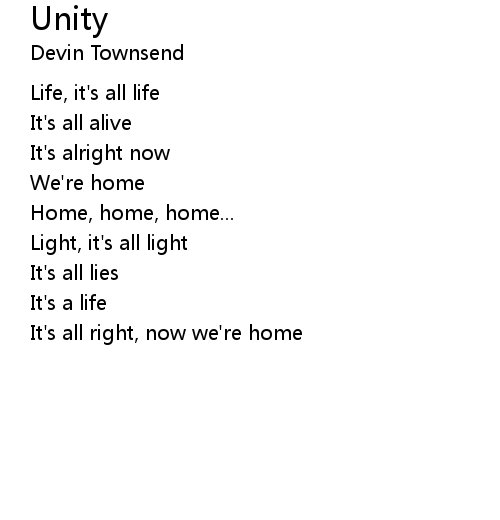 Unity
Devin Townsend

Life, it's all life
It's all alive
It's alright now
We're home
Home, home, home...
Light, it's all light
It's all lies
It's a life
It's all right, now we're home